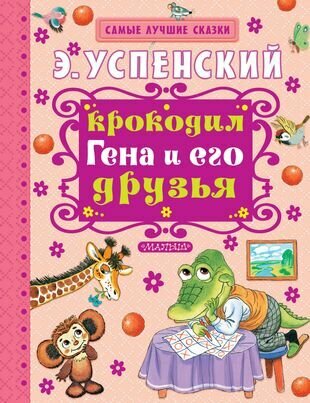 САМЫЕ ЛУЧШИЕ СКАЗКИ

Э. УСПЕНСКИЙ

Крокодил Гена и его друзья

«МАЛЫШ»